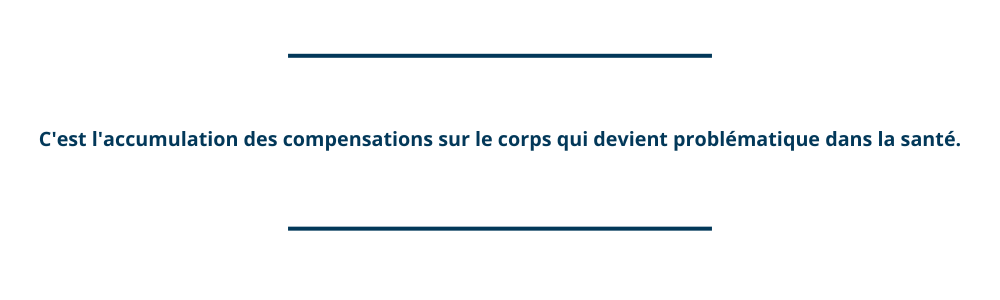 C'est l'accumulation des compensations sur le corps qui devient problématique dans la santé.